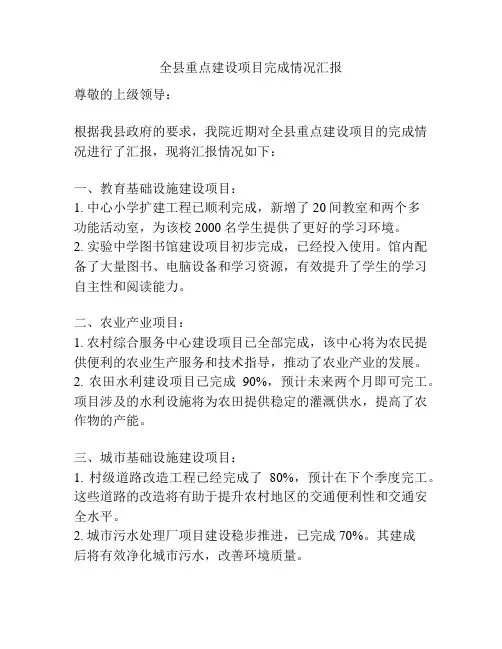 全县重点建设项目完成情况汇报

尊敬的上级领导：

根据我县政府的要求，我院近期对全县重点建设项目的完成情况进行了汇报，现将汇报情况如下：

一、教育基础设施建设项目：
1. 中心小学扩建工程已顺利完成，新增了 20 间教室和两个多功能活动室，为该校 2000 名学生提供了更好的学习环境。
2. 实验中学图书馆建设项目初步完成，已经投入使用。馆内配备了大量图书、电脑设备和学习资源，有效提升了学生的学习自主性和阅读能力。

二、农业产业项目：
1. 农村综合服务中心建设项目已全部完成，该中心将为农民提供便利的农业生产服务和技术指导，推动了农业产业的发展。
2. 农田水利建设项目已完成 90%，预计未来两个月即可完工。项目涉及的水利设施将为农田提供稳定的灌溉供水，提高了农作物的产能。

三、城市基础设施建设项目：
1. 村级道路改造工程已经完成了 80%，预计在下个季度完工。这些道路的改造将有助于提升农村地区的交通便利性和交通安全水平。
2. 城市污水处理厂项目建设稳步推进，已完成 70%。其建成后将有效净化城市污水，改善环境质量。